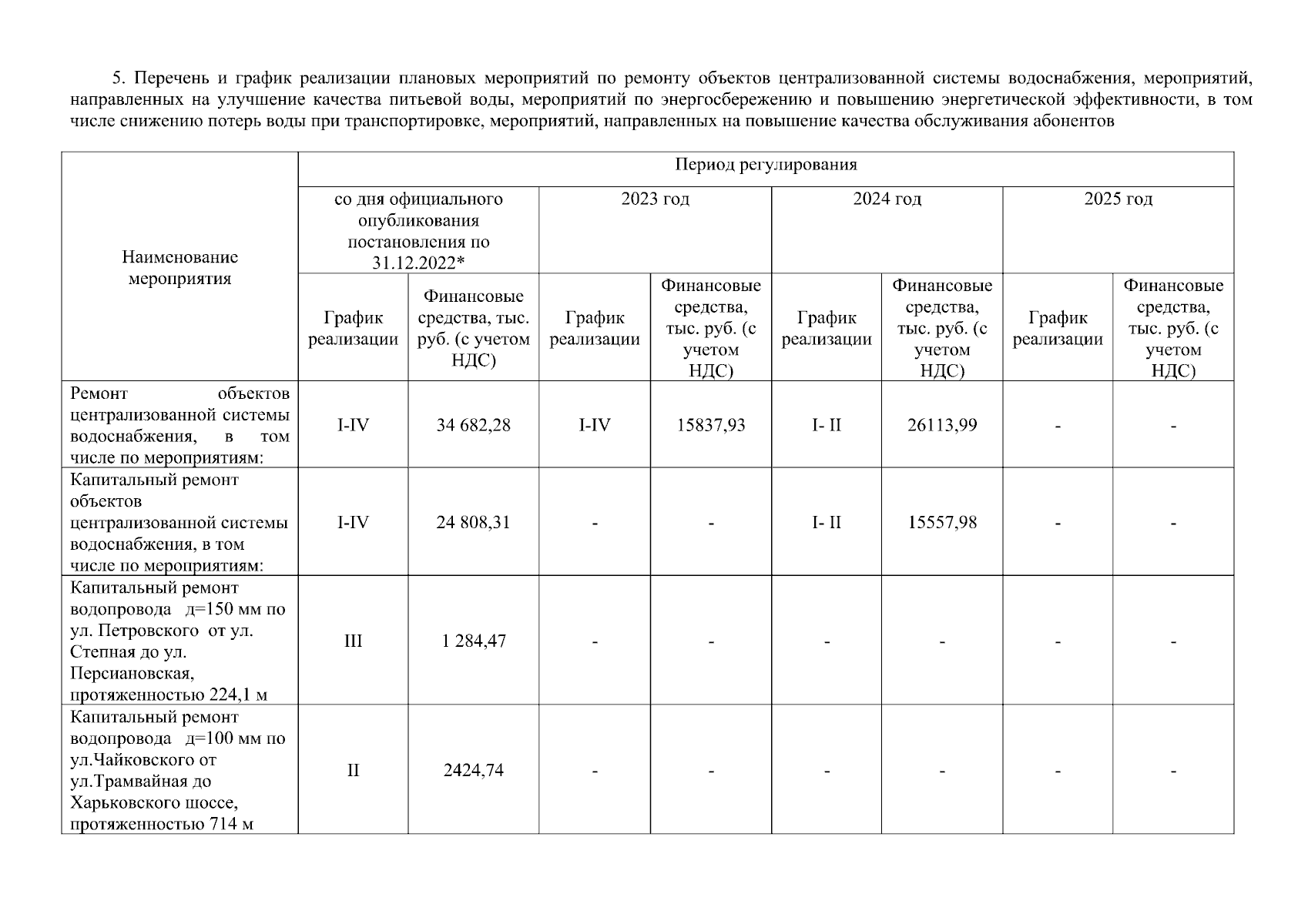 5. Перечень и график реализации плановых мероприятий по ремонту объектов централизованной системы водоснабжения, мероприятий, направленных на улучшение качества питьевой воды, мероприятий по энергосбережению и повышению энергетической эффективности, в том числе снижению потерь воды при транспортировке, мероприятий, направленных на повышение качества обслуживания абонентов

| Наименование мероприятия | Период регулирования | | | | | | | |
|---|---|---|---|---|---|---|---|---|
| | со дня официального опубликования постановления по 31.12.2022* | | 2023 год | | 2024 год | | 2025 год | |
| | График реализации | Финансовые средства, тыс. руб. (с учетом НДС) | График реализации | Финансовые средства, тыс. руб. (с учетом НДС) | График реализации | Финансовые средства, тыс. руб. (с учетом НДС) | График реализации | Финансовые средства, тыс. руб. (с учетом НДС) |
| Ремонт объектов централизованной системы водоснабжения, в том числе по мероприятиям: | I-IV | 34 682,28 | I-IV | 15837,93 | I- II | 26113,99 | - | - |
| Капитальный ремонт объектов централизованной системы водоснабжения, в том числе по мероприятиям: | I-IV | 24 808,31 | - | - | I- II | 15557,98 | - | - |
| Капитальный ремонт водопровода д=150 мм по ул. Петровского от ул. Степная до ул. Персиановская, протяженностью 224,1 м | III | 1 284,47 | - | - | - | - | - | - |
| Капитальный ремонт водопровода д=100 мм по ул.Чайковского от ул.Трамвайная до Харьковского шоссе, протяженностью 714 м | II | 2424,74 | - | - | - | - | - | - |